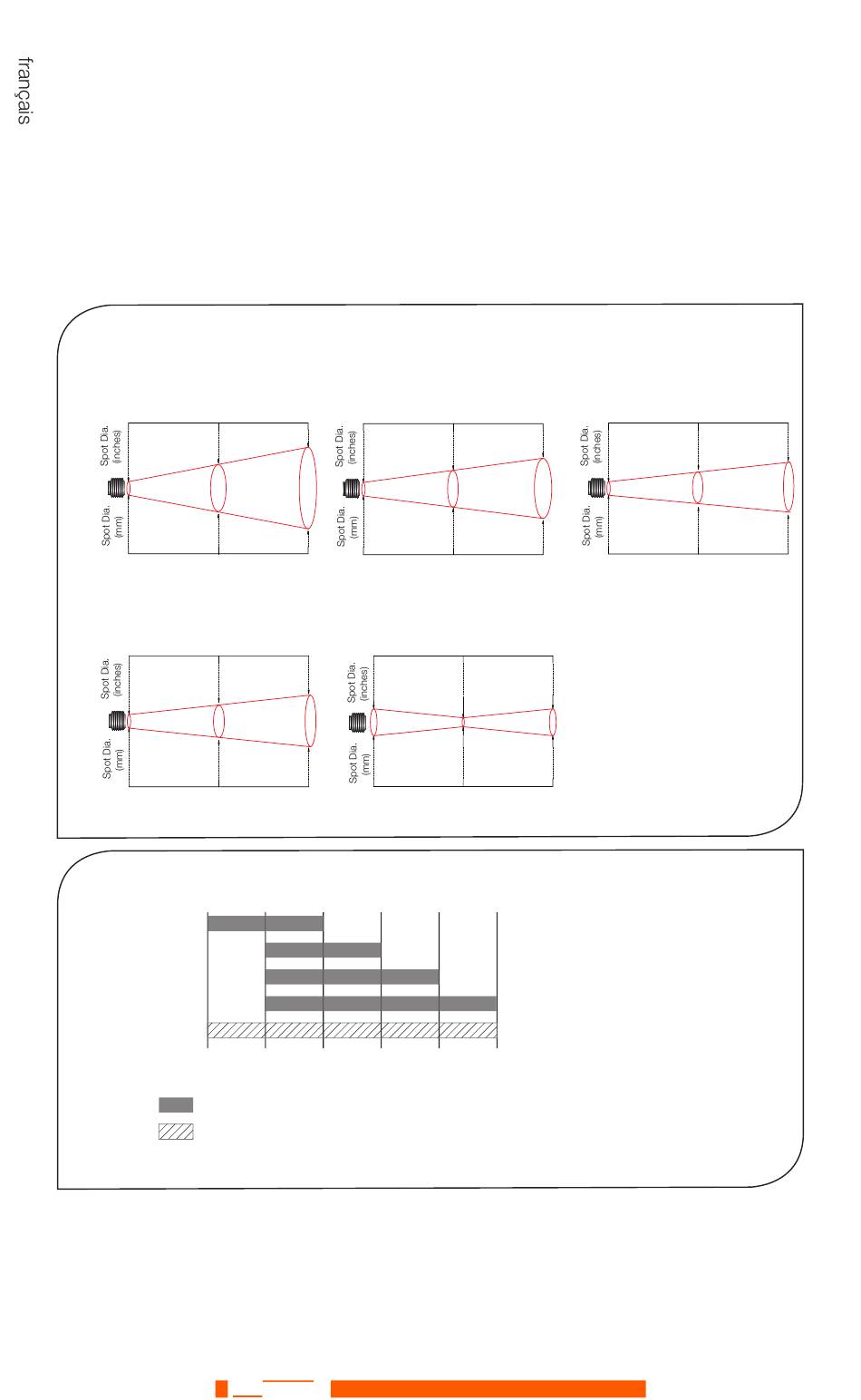 français

Spot Dia. (inches)
Spot Dia. (mm)

Spot Dia. (inches)
Spot Dia. (mm)

Spot Dia. (inches)
Spot Dia. (mm)

Spot Dia. (inches)
Spot Dia. (mm)

Spot Dia. (inches)
Spot Dia. (mm)